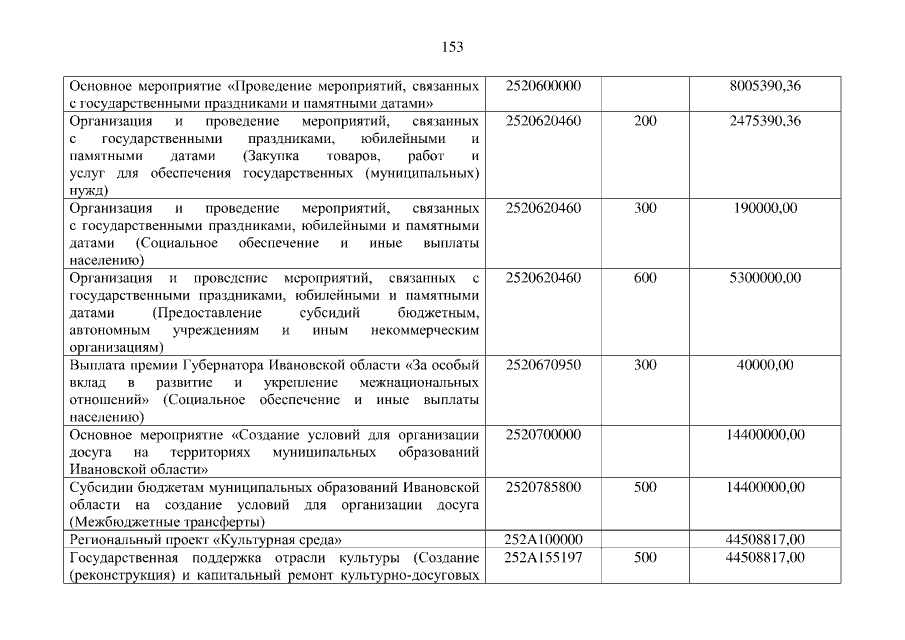 153

| Основное мероприятие «Проведение мероприятий, связанных с государственными праздниками и памятными датами» | 2520600000 | | 8005390,36 |
|---|---|---|---|
| Организация и проведение мероприятий, связанных с государственными праздниками, юбилейными и памятными датами (Закупка товаров, работ и услуг для обеспечения государственных (муниципальных) нужд) | 2520620460 | 200 | 2475390,36 |
| Организация и проведение мероприятий, связанных с государственными праздниками, юбилейными и памятными датами (Социальное обеспечение и иные выплаты населению) | 2520620460 | 300 | 190000,00 |
| Организация и проведение мероприятий, связанных с государственными праздниками, юбилейными и памятными датами (Предоставление субсидий бюджетным, автономным учреждениям и иным некоммерческим организациям) | 2520620460 | 600 | 5300000,00 |
| Выплата премии Губернатора Ивановской области «За особый вклад в развитие и укрепление межнациональных отношений» (Социальное обеспечение и иные выплаты населению) | 2520670950 | 300 | 40000,00 |
| Основное мероприятие «Создание условий для организации досуга на территориях муниципальных образований Ивановской области» | 2520700000 | | 14400000,00 |
| Субсидии бюджетам муниципальных образований Ивановской области на создание условий для организации досуга (Межбюджетные трансферты) | 2520785800 | 500 | 14400000,00 |
| Региональный проект «Культурная среда» | 252A100000 | | 44508817,00 |
| Государственная поддержка отрасли культуры (Создание (реконструкция) и капитальный ремонт культурно-досуговых | 252A155197 | 500 | 44508817,00 |